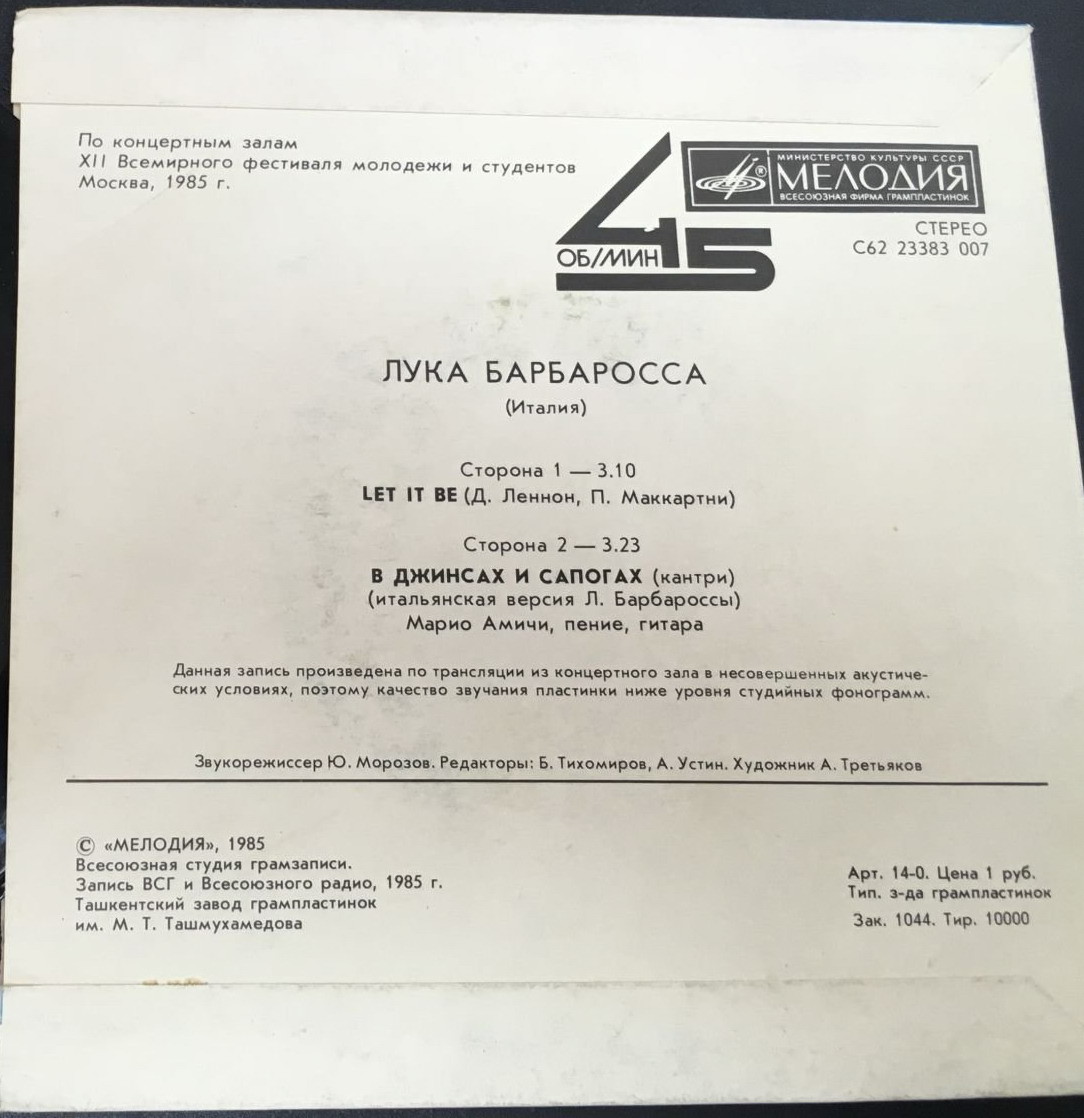 По концертным залам
XII Всемирного фестиваля молодежи и студентов
Москва, 1985 г.

45
ОБ/МИН

МИНИСТЕРСТВО КУЛЬТУРЫ СССР
МЕЛОДИЯ
ВСЕСОЮЗНАЯ ФИРМА ГРАМПЛАСТИНОК

СТЕРЕО
С62 23383 007

ЛУКА БАРБАРОССА
(Италия)

Сторона 1 — 3.10
LET IT BE (Д. Леннон, П. Маккартни)

Сторона 2 — 3.23
В ДЖИНСАХ И САПОГАХ (кантри)
(итальянская версия Л. Барбароссы)
Марио Амичи, пение, гитара

Данная запись произведена по трансляции из концертного зала в несовершенных акустических условиях, поэтому качество звучания пластинки ниже уровня студийных фонограмм.

Звукорежиссер Ю. Морозов. Редакторы: Б. Тихомиров, А. Устин. Художник А. Третьяков

© «МЕЛОДИЯ», 1985
Всесоюзная студия грамзаписи.
Запись ВСГ и Всесоюзного радио, 1985 г.
Ташкентский завод грампластинок
им. М. Т. Ташмухамедова

Арт. 14-0. Цена 1 руб.
Тип. з-да грампластинок
Зак. 1044. Тир. 10000